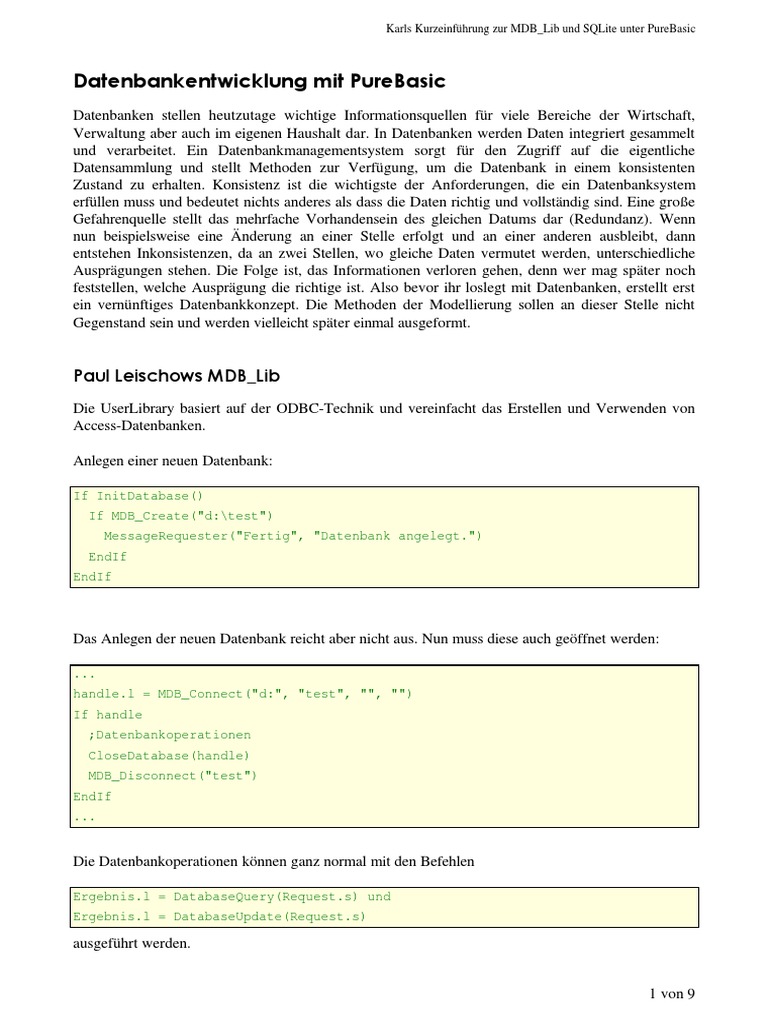 Karls Kurzeinführung zur MDB_Lib und SQLite unter PureBasic

Datenbankentwicklung mit PureBasic

Datenbanken stellen heutzutage wichtige Informationsquellen für viele Bereiche der Wirtschaft, Verwaltung aber auch im eigenen Haushalt dar. In Datenbanken werden Daten integriert gesammelt und verarbeitet. Ein Datenbankmanagementsystem sorgt für den Zugriff auf die eigentliche Datensammlung und stellt Methoden zur Verfügung, um die Datenbank in einem konsistenten Zustand zu erhalten. Konsistenz ist die wichtigste der Anforderungen, die ein Datenbanksystem erfüllen muss und bedeutet nichts anderes als dass die Daten richtig und vollständig sind. Eine große Gefahrenquelle stellt das mehrfache Vorhandensein des gleichen Datums dar (Redundanz). Wenn nun beispielsweise eine Änderung an einer Stelle erfolgt und an einer anderen ausbleibt, dann entstehen Inkonsistenzen, da an zwei Stellen, wo gleiche Daten vermutet werden, unterschiedliche Ausprägungen stehen. Die Folge ist, das Informationen verloren gehen, denn wer mag später noch feststellen, welche Ausprägung die richtige ist. Also bevor ihr loslegt mit Datenbanken, erstellt erst ein vernünftiges Datenbankkonzept. Die Methoden der Modellierung sollen an dieser Stelle nicht Gegenstand sein und werden vielleicht später einmal ausgeformt.

Paul Leischows MDB_Lib

Die UserLibrary basiert auf der ODBC-Technik und vereinfacht das Erstellen und Verwenden von Access-Datenbanken.

Anlegen einer neuen Datenbank:

If InitDatabase()
  If MDB_Create("d:\test")
    MessageRequester("Fertig", "Datenbank angelegt.")
  EndIf
EndIf

Das Anlegen der neuen Datenbank reicht aber nicht aus. Nun muss diese auch geöffnet werden:

...
handle.l = MDB_Connect("d:", "test", "", "")
If handle
  ;Datenbankoperationen
  CloseDatabase(handle)
  MDB_Disconnect("test")
EndIf
...

Die Datenbankoperationen können ganz normal mit den Befehlen

Ergebnis.l = DatabaseQuery(Request.s) und
Ergebnis.l = DatabaseUpdate(Request.s)

ausgeführt werden.

1 von 9